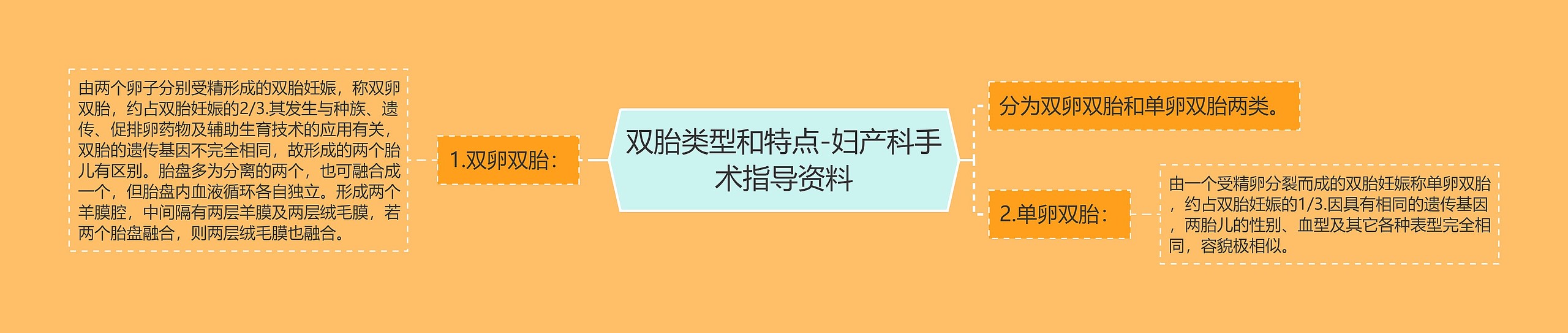 双胎类型和特点-妇产科手术指导资料

1.双卵双胎：

由两个卵子分别受精形成的双胎妊娠，称双卵双胎，约占双胎妊娠的2/3.其发生与种族、遗传、促排卵药物及辅助生育技术的应用有关，双胎的遗传基因不完全相同，故形成的两个胎儿有区别。胎盘多为分离的两个，也可融合成一个，但胎盘内血液循环各自独立。形成两个羊膜腔，中间隔有两层羊膜及两层绒毛膜，若两个胎盘融合，则两层绒毛膜也融合。

分为双卵双胎和单卵双胎两类。

2.单卵双胎：

由一个受精卵分裂而成的双胎妊娠称单卵双胎，约占双胎妊娠的1/3.因具有相同的遗传基因，两胎儿的性别、血型及其它各种表型完全相同，容貌极相似。